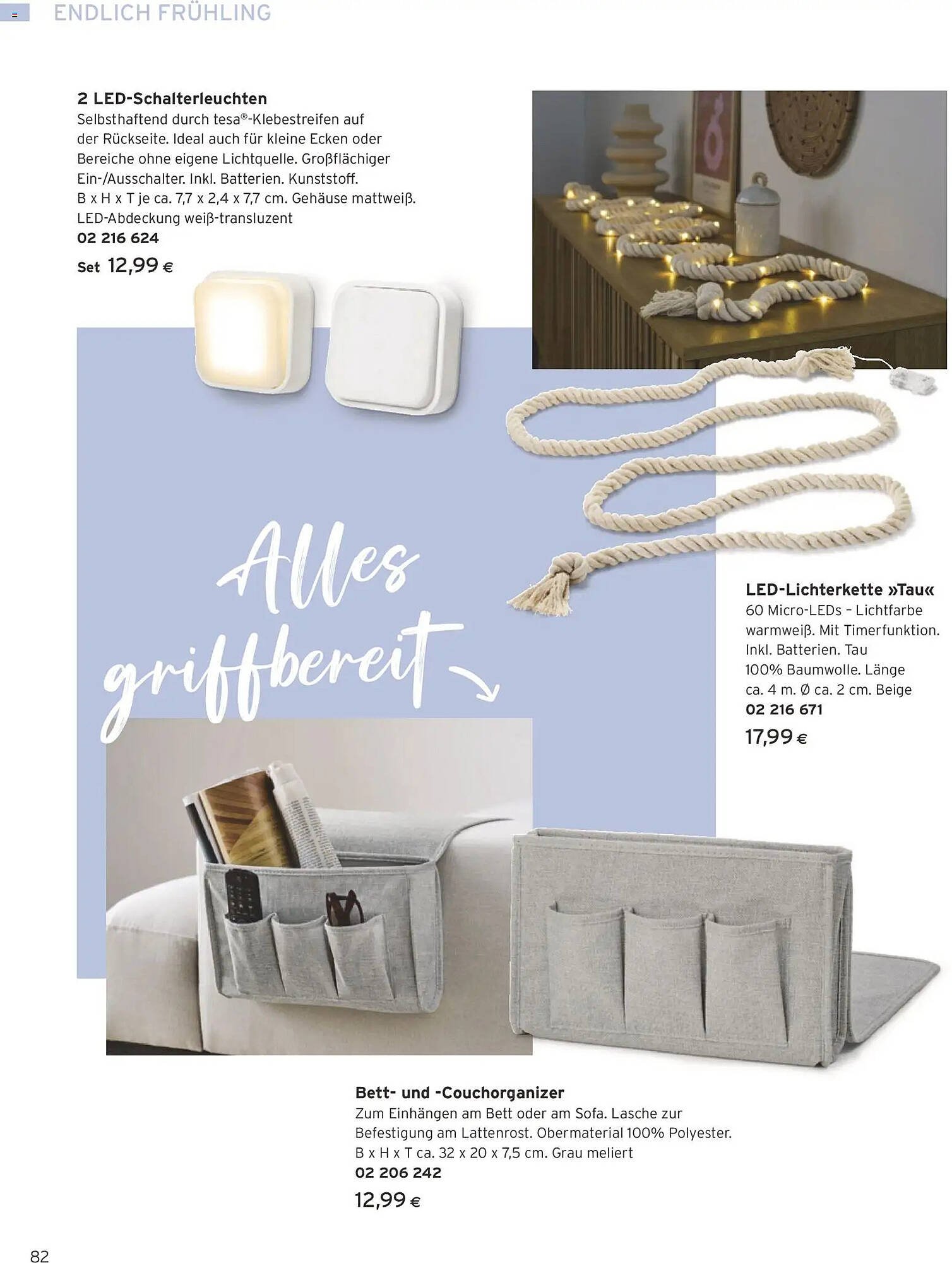 ENDLICH FRÜHLING

2 LED-Schalterleuchten
Selbsthaftend durch tesa®-Klebestreifen auf der Rückseite. Ideal auch für kleine Ecken oder Bereiche ohne eigene Lichtquelle. Großflächiger Ein-/Ausschalter. Inkl. Batterien. Kunststoff. B x H x T je ca. 7,7 x 2,4 x 7,7 cm. Gehäuse mattweiß. LED-Abdeckung weiß-transluzent
02 216 624
Set 12,99 €

Alles griffbereit

LED-Lichterkette »Tau«
60 Micro-LEDs – Lichtfarbe warmweiß. Mit Timerfunktion. Inkl. Batterien. Tau 100% Baumwolle. Länge ca. 4 m. Ø ca. 2 cm. Beige
02 216 671
17,99 €

Bett- und -Couchorganizer
Zum Einhängen am Bett oder am Sofa. Lasche zur Befestigung am Lattenrost. Obermaterial 100% Polyester. B x H x T ca. 32 x 20 x 7,5 cm. Grau meliert
02 206 242
12,99 €

82